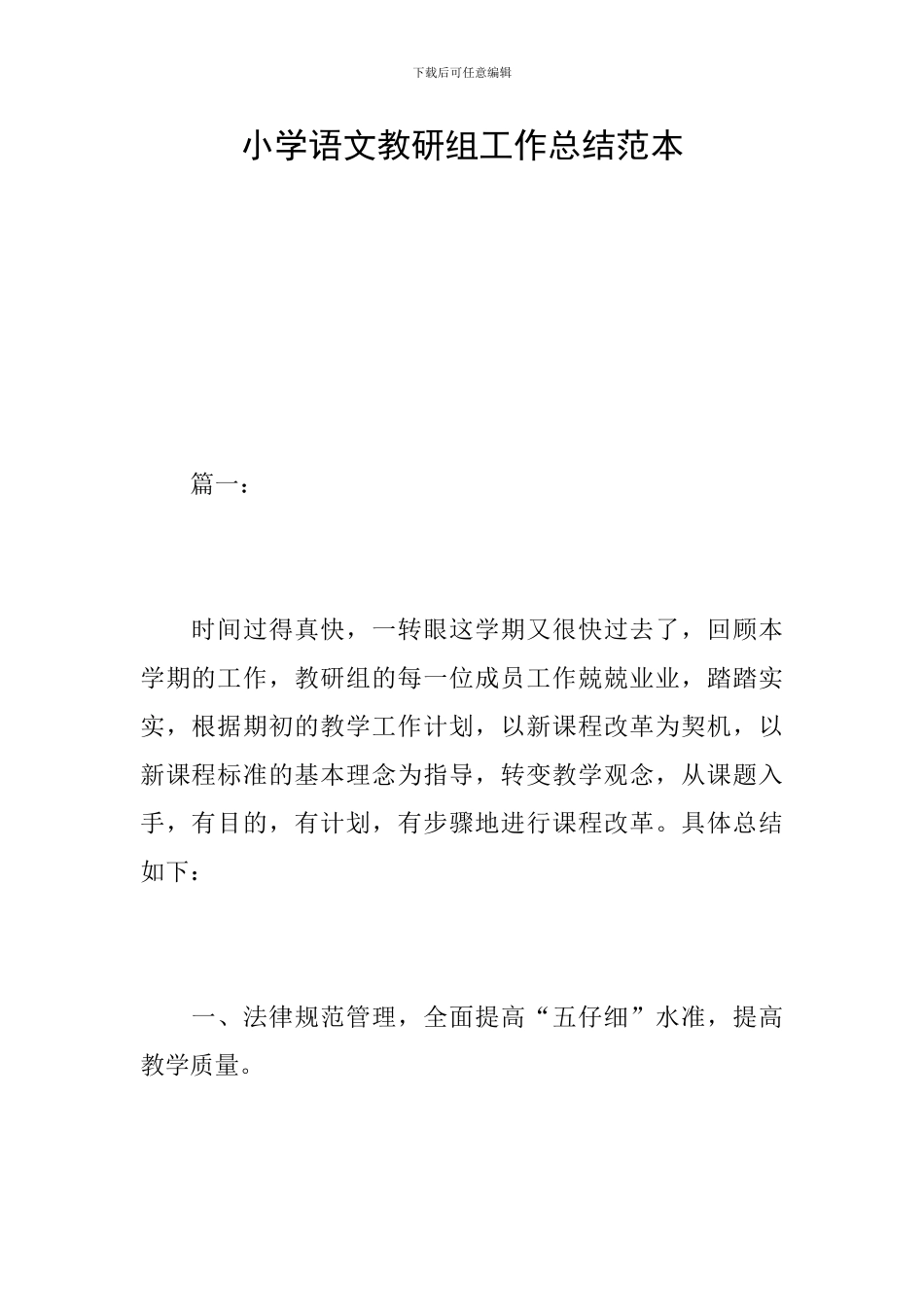 下载后可任意编辑

小学语文教研组工作总结范本

篇一：

时间过得真快，一转眼这学期又很快过去了，回顾本学期的工作，教研组的每一位成员工作兢兢业业，踏踏实实，根据期初的教学工作计划，以新课程改革为契机，以新课程标准的基本理念为指导，转变教学观念，从课题入手，有目的，有计划，有步骤地进行课程改革。具体总结如下：

一、法律规范管理，全面提高“五仔细”水准，提高教学质量。